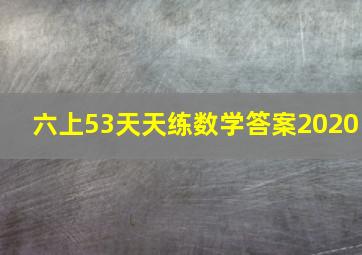 六上53天天练数学答案2020